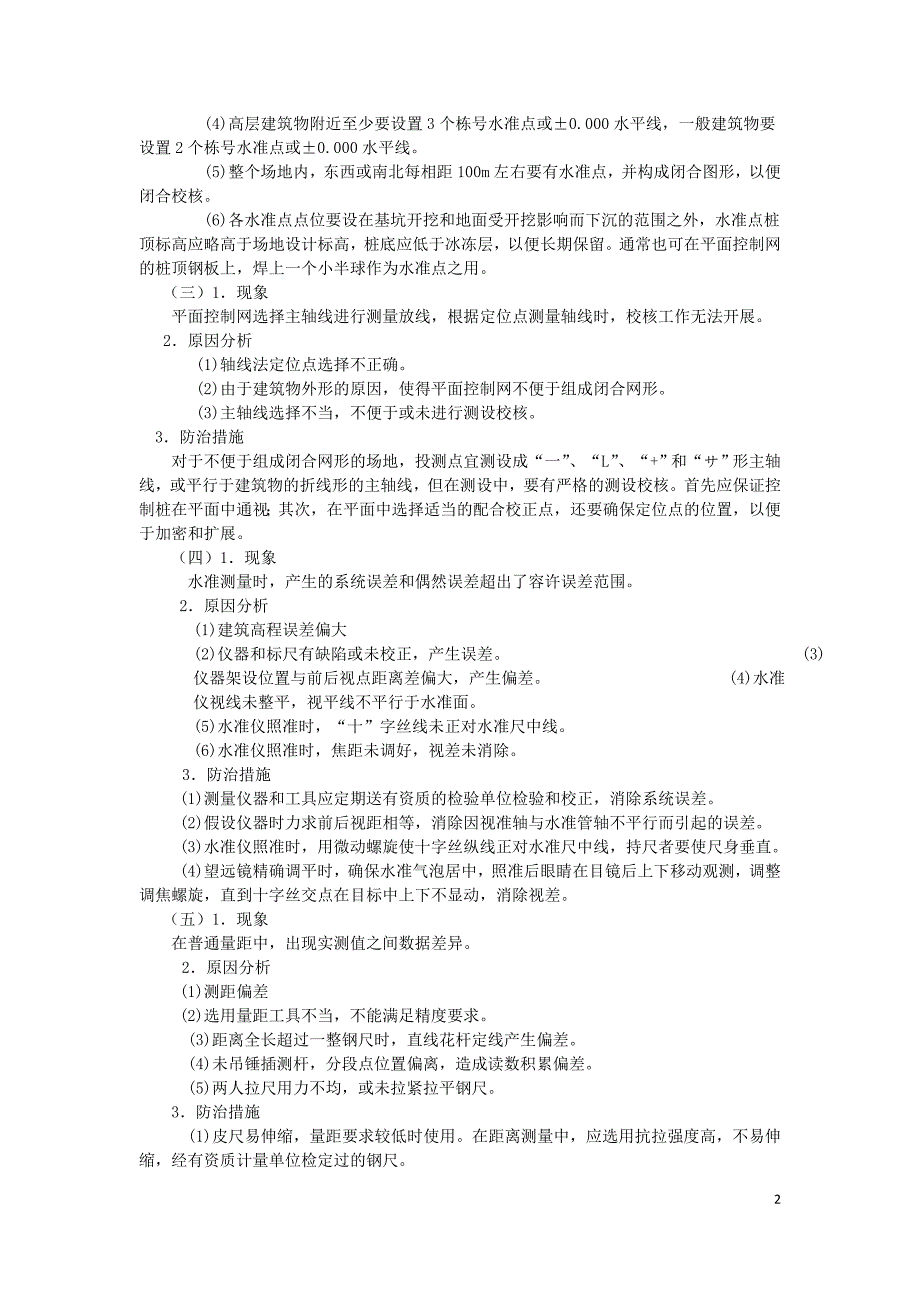 (4)高层建筑物附近至少要设置 3 个栋号水准点或±0.000 水平线，一般建筑物要设置 2 个栋号水准点或±0.000 水平线。

(5)整个场地内，东西或南北每相距 100m 左右要有水准点，并构成闭合图形，以便闭合校核。

(6)各水准点点位要设在基坑开挖和地面受开挖影响而下沉的范围之外，水准点桩顶标高应略高于场地设计标高，桩底应低于冰冻层，以便长期保留。通常也可在平面控制网的桩顶钢板上，焊上一个小半球作为水准点之用。

（三）1．现象

平面控制网选择主轴线进行测量放线，根据定位点测量轴线时，校核工作无法开展。

2．原因分析

(1)轴线法定位点选择不正确。

(2)由于建筑物外形的原因，使得平面控制网不便于组成闭合网形。

(3)主轴线选择不当，不便于或未进行测设校核。

3．防治措施

对于不便于组成闭合网形的场地，投测点宜测设成“一”、“L”、“+”和“サ”形主轴线，或平行于建筑物的折线形的主轴线，但在测设中，要有严格的测设校核。首先应保证控制桩在平面中通视；其次，在平面中选择适当的配合校正点，还要确保定位点的位置，以便于加密和扩展。

（四）1．现象

水准测量时，产生的系统误差和偶然误差超出了容许误差范围。

2．原因分析

(1)建筑高程误差偏大

(2)仪器和标尺有缺陷或未校正，产生误差。 (3)仪器架设位置与前后视点距离差偏大，产生偏差。 (4)水准仪视线未整平，视平线不平行于水准面。

(5)水准仪照准时，“十”字丝线未正对水准尺中线。

(6)水准仪照准时，焦距未调好，视差未消除。

3．防治措施

(1)测量仪器和工具应定期送有资质的检验单位检验和校正，消除系统误差。

(2)假设仪器时力求前后视距相等，消除因视准轴与水准管轴不平行而引起的误差。

(3)水准仪照准时，用微动螺旋使十字丝纵线正对水准尺中线，持尺者要使尺身垂直。

(4)望远镜精确调平时，确保水准气泡居中，照准后眼睛在目镜后上下移动观测，调整调焦螺旋，直到十字丝交点在目标中上下不显动，消除视差。

（五）1．现象

在普通量距中，出现实测值之间数据差异。

2．原因分析

(1)测距偏差

(2)选用量距工具不当，不能满足精度要求。

(3)距离全长超过一整钢尺时，直线花杆定线产生偏差。

(4)未吊锤插测杆，分段点位置偏离，造成读数积累偏差。

(5)两人拉尺用力不均，或未拉紧拉平钢尺。

3．防治措施

(1)皮尺易伸缩，量距要求较低时使用。在距离测量中，应选用抗拉强度高，不易伸缩，经有资质计量单位检定过的钢尺。

2